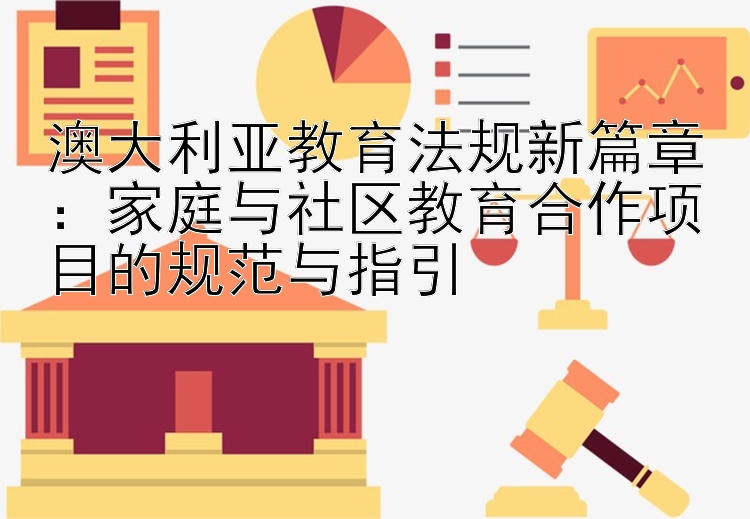 澳大利亚教育法规新篇章：家庭与社区教育合作项目的规范与指引